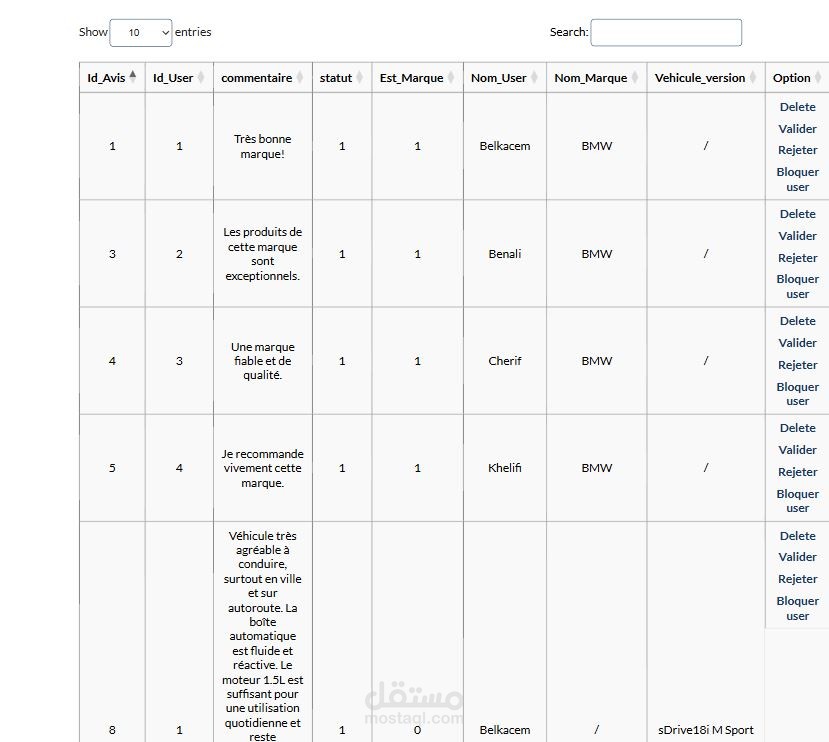 Show 10 entries

Search:

| Id_Avis | Id_User | commentaire | statut | Est_Marque | Nom_User | Nom_Marque | Vehicule_version | Option |
|---|---|---|---|---|---|---|---|---|
| 1 | 1 | Très bonne marque! | 1 | 1 | Belkacem | BMW | / | Delete Valider Rejeter Bloquer user |
| 3 | 2 | Les produits de cette marque sont exceptionnels. | 1 | 1 | Benali | BMW | / | Delete Valider Rejeter Bloquer user |
| 4 | 3 | Une marque fiable et de qualité. | 1 | 1 | Cherif | BMW | / | Delete Valider Rejeter Bloquer user |
| 5 | 4 | Je recommande vivement cette marque. | 1 | 1 | Khelifi | BMW | / | Delete Valider Rejeter Bloquer user |
| 8 | 1 | Véhicule très agréable à conduire, surtout en ville et sur autoroute. La boîte automatique est fluide et réactive. Le moteur 1.5L est suffisant pour une utilisation quotidienne et reste | 1 | 0 | Belkacem | / | sDrive18i M Sport | Delete Valider Rejeter Bloquer user |

مستقل
mostaql.com